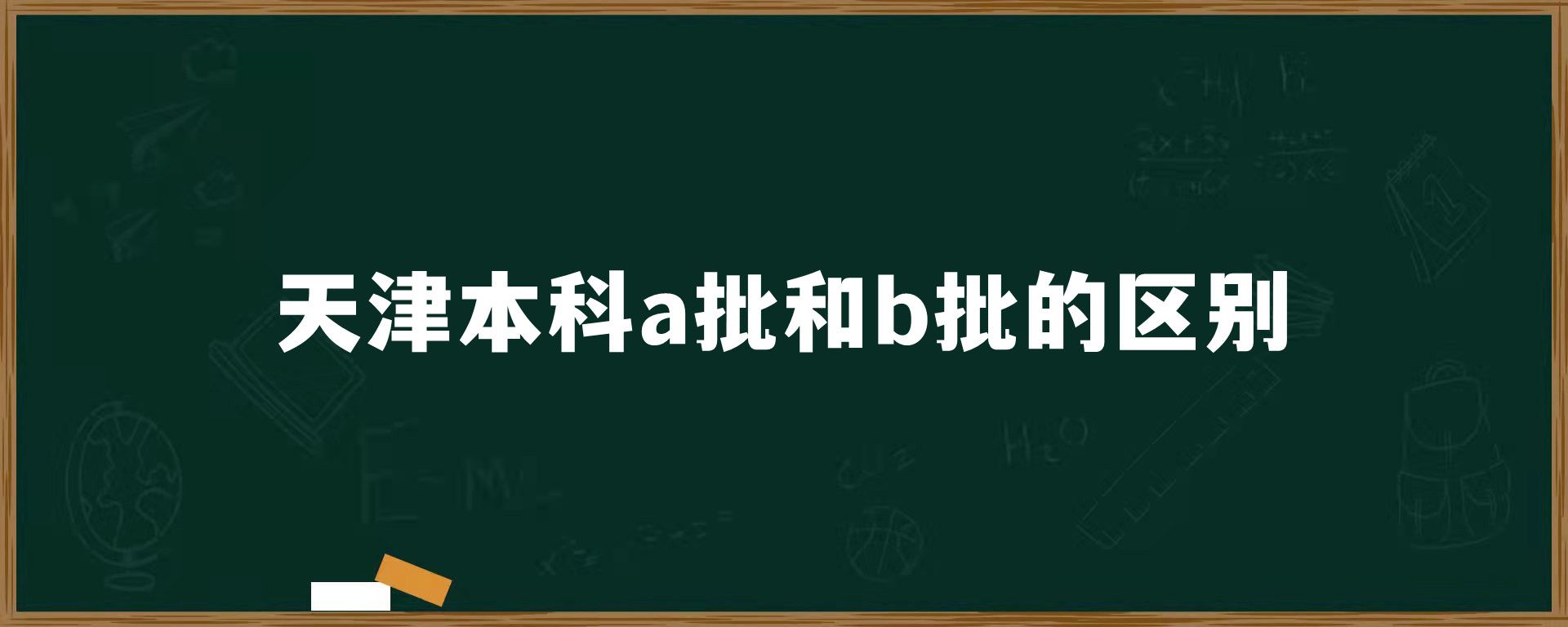 天津本科a批和b批的区别